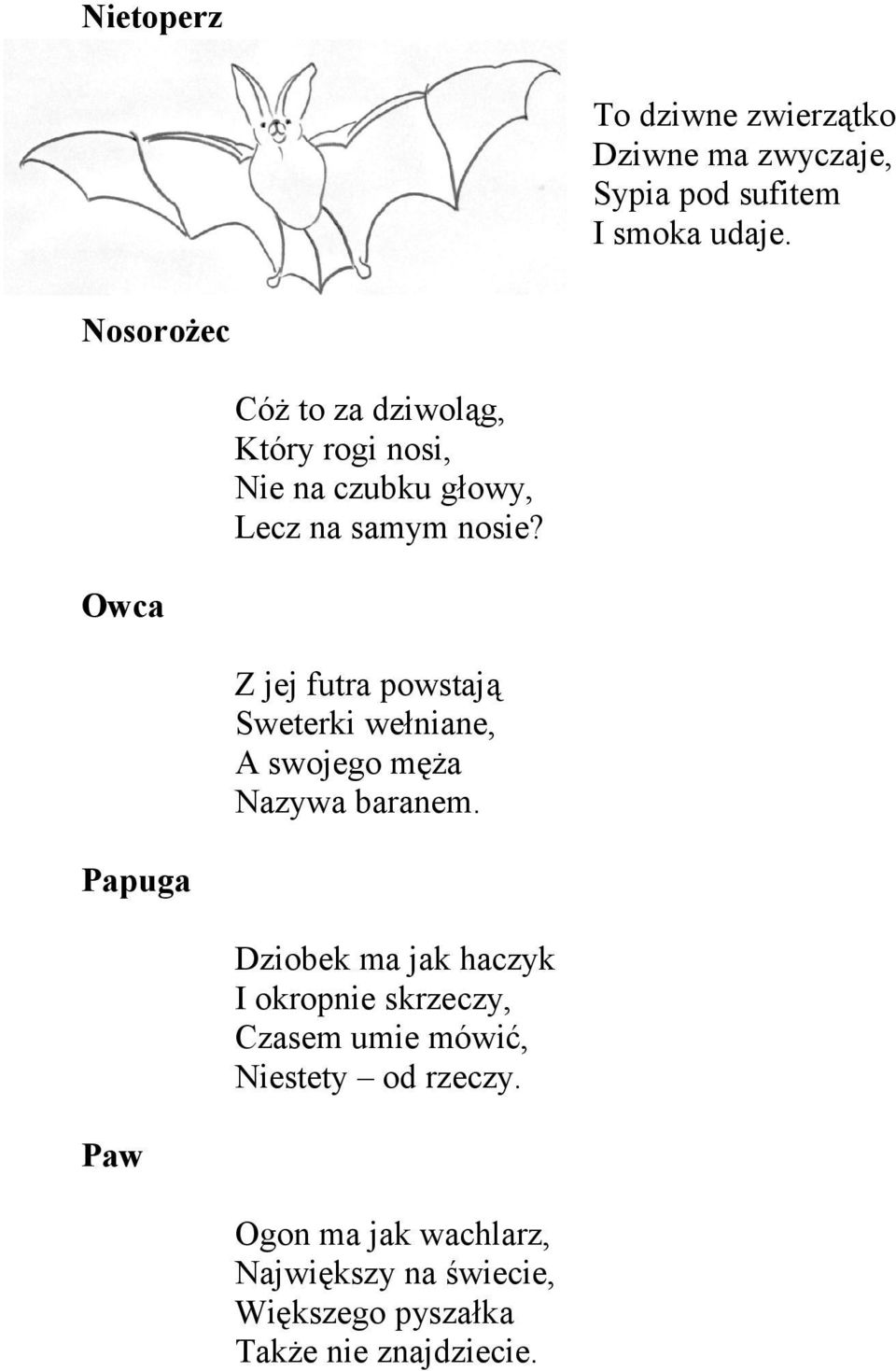 Nietoperz

To dziwne zwierzątko
Dziwne ma zwyczaje,
Sypia pod sufitem
I smoka udaje.

Nosorożec

Cóż to za dziwoląg,
Który rogi nosi,
Nie na czubku głowy,
Lecz na samym nosie?

Owca

Z jej futra powstają
Sweterki wełniane,
A swojego męża
Nazywa baranem.

Papuga

Dziobek ma jak haczyk
I okropnie skrzeczy,
Czasem umie mówić,
Niestety – od rzeczy.

Paw

Ogon ma jak wachlarz,
Największy na świecie,
Większego pyszałka
Także nie znajdziecie.